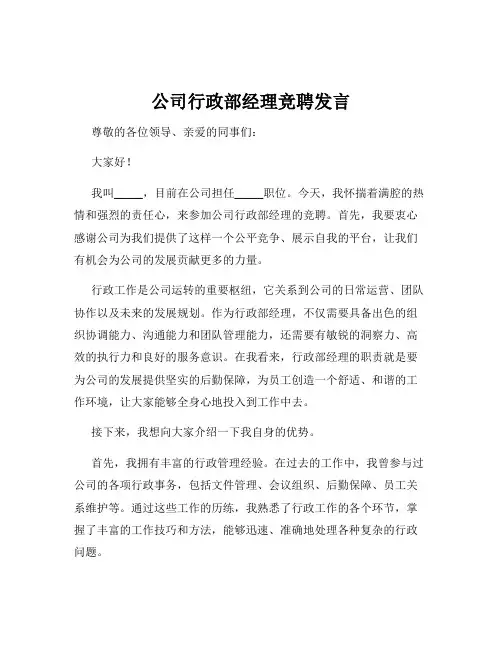 公司行政部经理竞聘发言

尊敬的各位领导、亲爱的同事们：

大家好！

我叫_____，目前在公司担任_____职位。今天，我怀揣着满腔的热情和强烈的责任心，来参加公司行政部经理的竞聘。首先，我要衷心感谢公司为我们提供了这样一个公平竞争、展示自我的平台，让我们有机会为公司的发展贡献更多的力量。

行政工作是公司运转的重要枢纽，它关系到公司的日常运营、团队协作以及未来的发展规划。作为行政部经理，不仅需要具备出色的组织协调能力、沟通能力和团队管理能力，还需要有敏锐的洞察力、高效的执行力和良好的服务意识。在我看来，行政部经理的职责就是要为公司的发展提供坚实的后勤保障，为员工创造一个舒适、和谐的工作环境，让大家能够全身心地投入到工作中去。

接下来，我想向大家介绍一下我自身的优势。

首先，我拥有丰富的行政管理经验。在过去的工作中，我曾参与过公司的各项行政事务，包括文件管理、会议组织、后勤保障、员工关系维护等。通过这些工作的历练，我熟悉了行政工作的各个环节，掌握了丰富的工作技巧和方法，能够迅速、准确地处理各种复杂的行政问题。